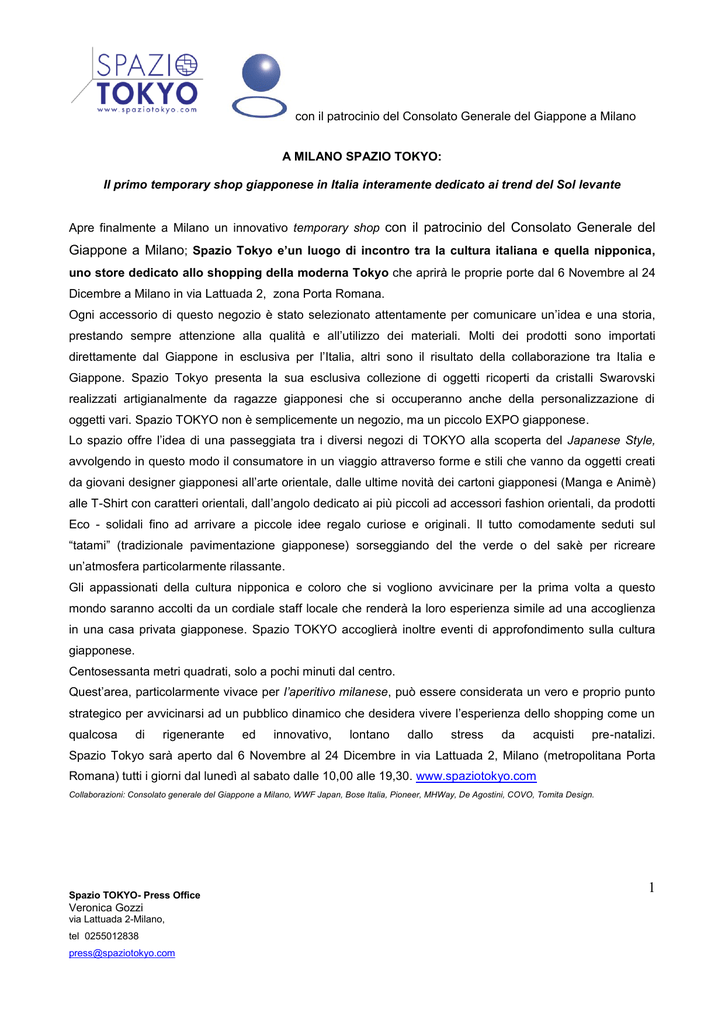 SPAZIO
TOKYO
www.spaziotokyo.com

con il patrocinio del Consolato Generale del Giappone a Milano

A MILANO SPAZIO TOKYO:

Il primo temporary shop giapponese in Italia interamente dedicato ai trend del Sol levante

Apre finalmente a Milano un innovativo temporary shop con il patrocinio del Consolato Generale del Giappone a Milano; Spazio Tokyo e'un luogo di incontro tra la cultura italiana e quella nipponica, uno store dedicato allo shopping della moderna Tokyo che aprirà le proprie porte dal 6 Novembre al 24 Dicembre a Milano in via Lattuada 2, zona Porta Romana.
Ogni accessorio di questo negozio è stato selezionato attentamente per comunicare un'idea e una storia, prestando sempre attenzione alla qualità e all'utilizzo dei materiali. Molti dei prodotti sono importati direttamente dal Giappone in esclusiva per l'Italia, altri sono il risultato della collaborazione tra Italia e Giappone. Spazio Tokyo presenta la sua esclusiva collezione di oggetti ricoperti da cristalli Swarovski realizzati artigianalmente da ragazze giapponesi che si occuperanno anche della personalizzazione di oggetti vari. Spazio TOKYO non è semplicemente un negozio, ma un piccolo EXPO giapponese.
Lo spazio offre l'idea di una passeggiata tra i diversi negozi di TOKYO alla scoperta del Japanese Style, avvolgendo in questo modo il consumatore in un viaggio attraverso forme e stili che vanno da oggetti creati da giovani designer giapponesi all'arte orientale, dalle ultime novità dei cartoni giapponesi (Manga e Animè) alle T-Shirt con caratteri orientali, dall'angolo dedicato ai più piccoli ad accessori fashion orientali, da prodotti Eco - solidali fino ad arrivare a piccole idee regalo curiose e originali. Il tutto comodamente seduti sul "tatami" (tradizionale pavimentazione giapponese) sorseggiando del the verde o del sakè per ricreare un'atmosfera particolarmente rilassante.
Gli appassionati della cultura nipponica e coloro che si vogliono avvicinare per la prima volta a questo mondo saranno accolti da un cordiale staff locale che renderà la loro esperienza simile ad una accoglienza in una casa privata giapponese. Spazio TOKYO accoglierà inoltre eventi di approfondimento sulla cultura giapponese.
Centosessanta metri quadrati, solo a pochi minuti dal centro.
Quest'area, particolarmente vivace per l'aperitivo milanese, può essere considerata un vero e proprio punto strategico per avvicinarsi ad un pubblico dinamico che desidera vivere l'esperienza dello shopping come un qualcosa di rigenerante ed innovativo, lontano dallo stress da acquisti pre-natalizi.
Spazio Tokyo sarà aperto dal 6 Novembre al 24 Dicembre in via Lattuada 2, Milano (metropolitana Porta Romana) tutti i giorni dal lunedì al sabato dalle 10,00 alle 19,30. www.spaziotokyo.com
Collaborazioni: Consolato generale del Giappone a Milano, WWF Japan, Bose Italia, Pioneer, MHWay, De Agostini, COVO, Tomita Design.

1

Spazio TOKYO- Press Office
Veronica Gozzi
via Lattuada 2-Milano,
tel 0255012838
press@spaziotokyo.com